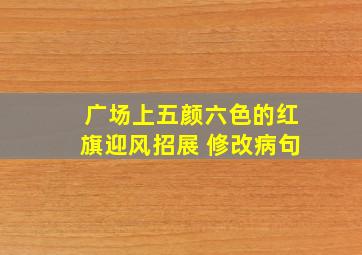 广场上五颜六色的红旗迎风招展 修改病句